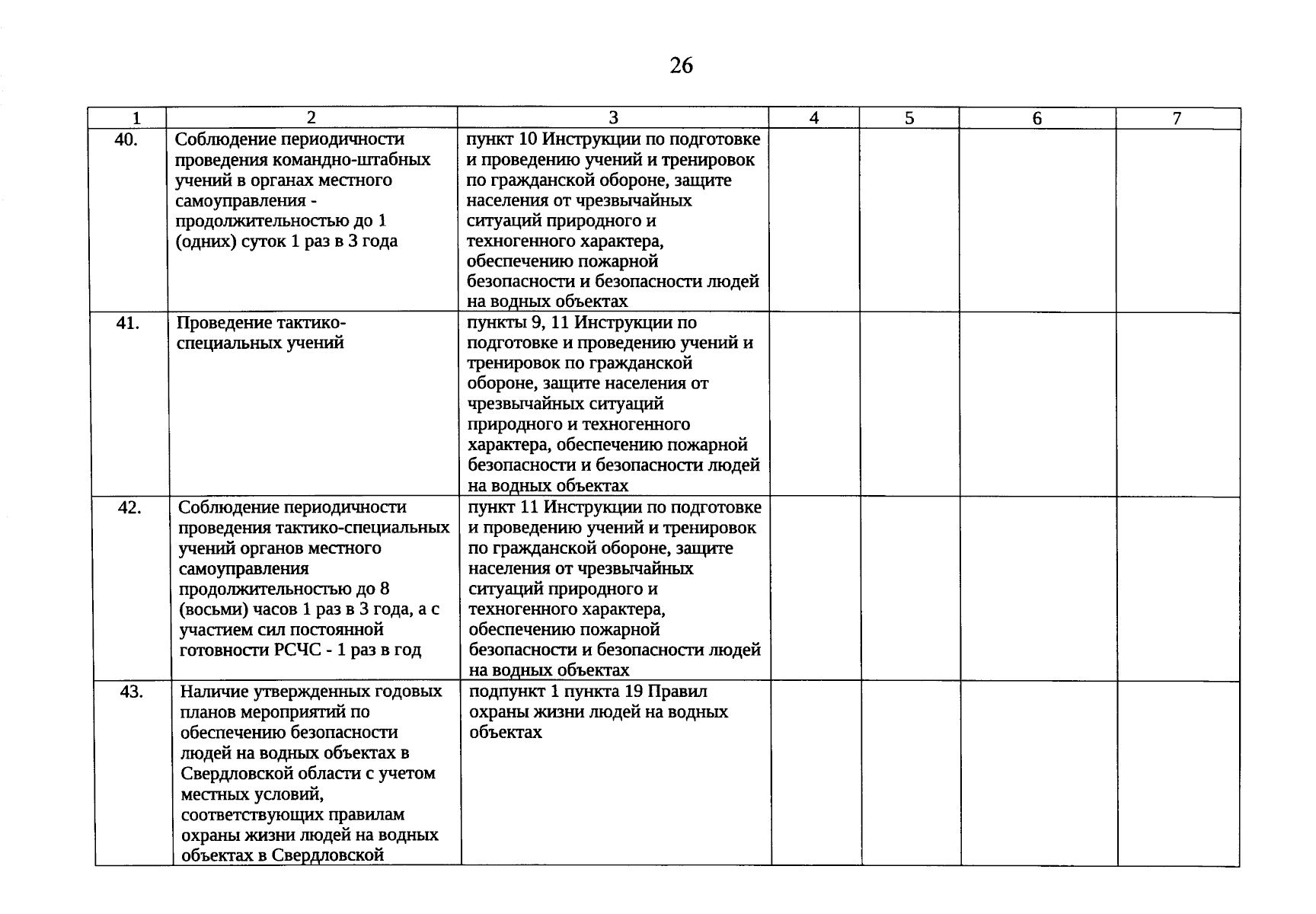 26

| 1 | 2 | 3 | 4 | 5 | 6 | 7 |
|---|---|---|---|---|---|---|
| 40. | Соблюдение периодичности проведения командно-штабных учений в органах местного самоуправления - продолжительностью до 1 (одних) суток 1 раз в 3 года | пункт 10 Инструкции по подготовке и проведению учений и тренировок по гражданской обороне, защите населения от чрезвычайных ситуаций природного и техногенного характера, обеспечению пожарной безопасности и безопасности людей на водных объектах | | | | |
| 41. | Проведение тактико-специальных учений | пункты 9, 11 Инструкции по подготовке и проведению учений и тренировок по гражданской обороне, защите населения от чрезвычайных ситуаций природного и техногенного характера, обеспечению пожарной безопасности и безопасности людей на водных объектах | | | | |
| 42. | Соблюдение периодичности проведения тактико-специальных учений органов местного самоуправления продолжительностью до 8 (восьми) часов 1 раз в 3 года, а с участием сил постоянной готовности РСЧС - 1 раз в год | пункт 11 Инструкции по подготовке и проведению учений и тренировок по гражданской обороне, защите населения от чрезвычайных ситуаций природного и техногенного характера, обеспечению пожарной безопасности и безопасности людей на водных объектах | | | | |
| 43. | Наличие утвержденных годовых планов мероприятий по обеспечению безопасности людей на водных объектах в Свердловской области с учетом местных условий, соответствующих правилам охраны жизни людей на водных объектах в Свердловской | подпункт 1 пункта 19 Правил охраны жизни людей на водных объектах | | | | |